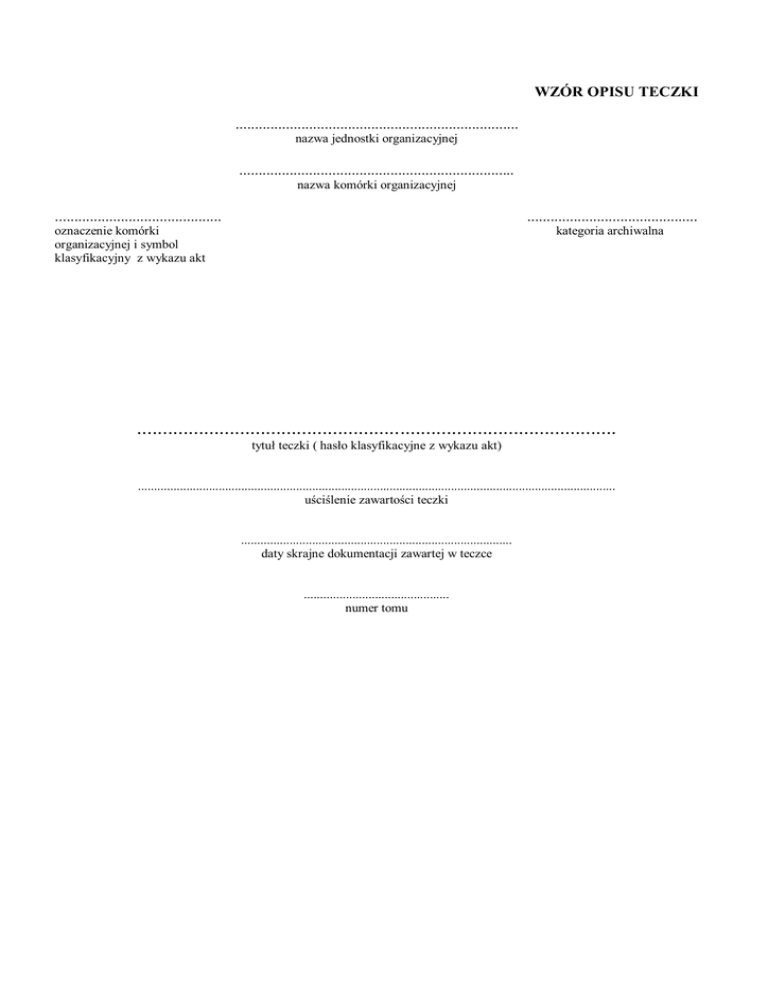 WZÓR OPISU TECZKI

____
nazwa jednostki organizacyjnej

____
nazwa komórki organizacyjnej

____
oznaczenie komórki organizacyjnej i symbol klasyfikacyjny z wykazu akt

____
kategoria archiwalna

____
tytuł teczki ( hasło klasyfikacyjne z wykazu akt)

____
uściślenie zawartości teczki

____
daty skrajne dokumentacji zawartej w teczce

____
numer tomu